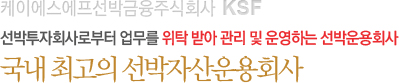 케이에스에프선박금융주식회사 KSF

선박투자회사로부터 업무를 위탁 받아 관리 및 운영하는 선박운용회사

국내 최고의 선박자산운용회사